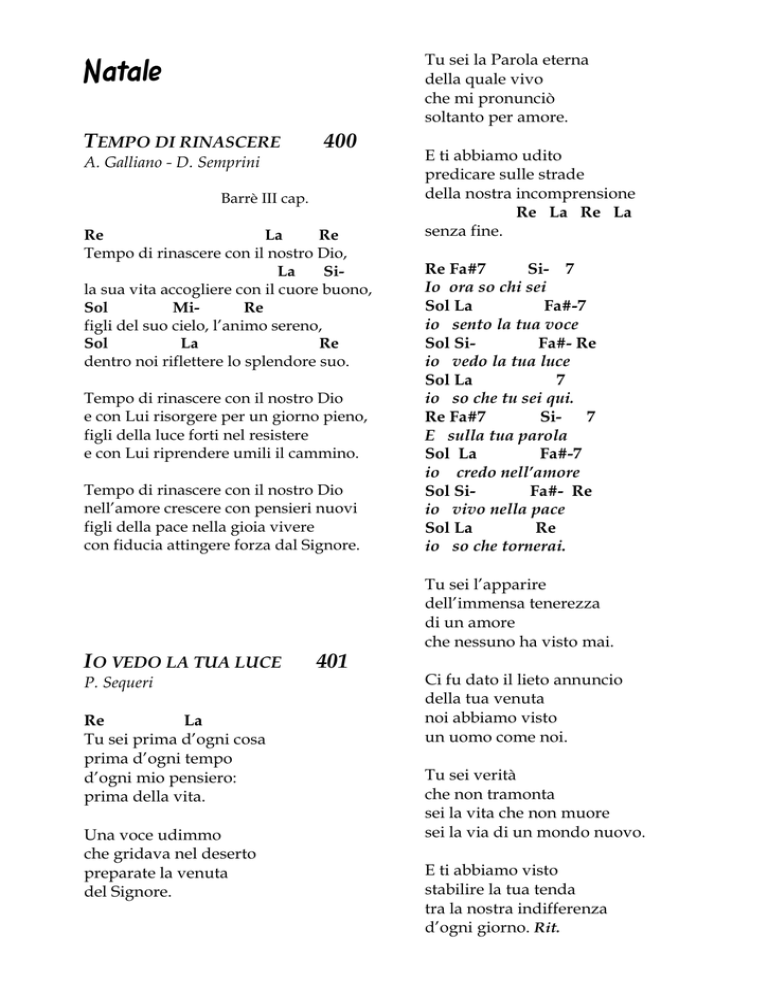 Natale

TEMPO DI RINASCERE 400
A. Galliano - D. Semprini

Barrè III cap.

Re La Re
Tempo di rinascere con il nostro Dio,
La Si-
la sua vita accogliere con il cuore buono,
Sol Mi- Re
figli del suo cielo, l'animo sereno,
Sol La Re
dentro noi riflettere lo splendore suo.

Tempo di rinascere con il nostro Dio
e con Lui risorgere per un giorno pieno,
figli della luce forti nel resistere
e con Lui riprendere umili il cammino.

Tempo di rinascere con il nostro Dio
nell'amore crescere con pensieri nuovi
figli della pace nella gioia vivere
con fiducia attingere forza dal Signore.

IO VEDO LA TUA LUCE 401
P. Sequeri

Re La
Tu sei prima d'ogni cosa
prima d'ogni tempo
d'ogni mio pensiero:
prima della vita.

Una voce udimmo
che gridava nel deserto
preparate la venuta
del Signore.

Tu sei la Parola eterna
della quale vivo
che mi pronunciò
soltanto per amore.

E ti abbiamo udito
predicare sulle strade
della nostra incomprensione
Re La Re La
senza fine.

Re Fa#7 Si- 7
Io ora so chi sei
Sol La Fa#-7
io sento la tua voce
Sol Si- Fa#- Re
io vedo la tua luce
Sol La 7
io so che tu sei qui.
Re Fa#7 Si- 7
E sulla tua parola
Sol La Fa#-7
io credo nell'amore
Sol Si- Fa#- Re
io vivo nella pace
Sol La Re
io so che tornerai.

Tu sei l'apparire
dell'immensa tenerezza
di un amore
che nessuno ha visto mai.

Ci fu dato il lieto annuncio
della tua venuta
noi abbiamo visto
un uomo come noi.

Tu sei verità
che non tramonta
sei la vita che non muore
sei la via di un mondo nuovo.

E ti abbiamo visto
stabilire la tua tenda
tra la nostra indifferenza
d'ogni giorno. Rit.